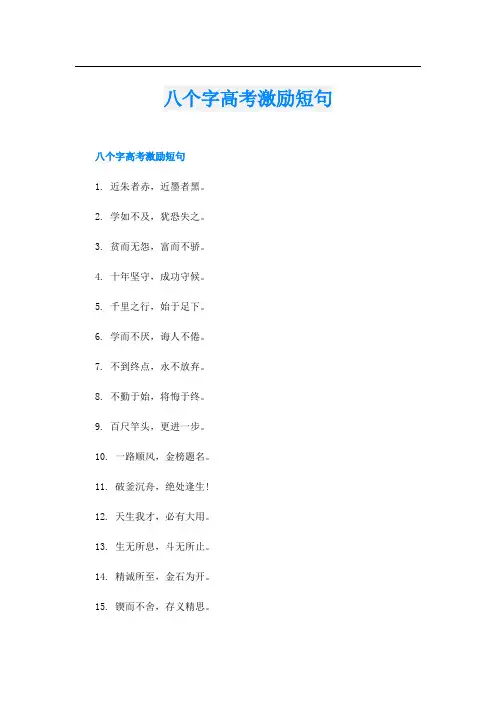 八个字高考激励短句

八个字高考激励短句

1. 近朱者赤，近墨者黑。

2. 学如不及，犹恐失之。

3. 贫而无怨，富而不骄。

4. 十年坚守，成功守候。

5. 千里之行，始于足下。

6. 学而不厌，诲人不倦。

7. 不到终点，永不放弃。

8. 不勤于始，将悔于终。

9. 百尺竿头，更进一步。

10. 一路顺风，金榜题名。

11. 破釜沉舟，绝处逢生!

12. 天生我才，必有大用。

13. 生无所息，斗无所止。

14. 精诚所至，金石为开。

15. 锲而不舍，存义精思。